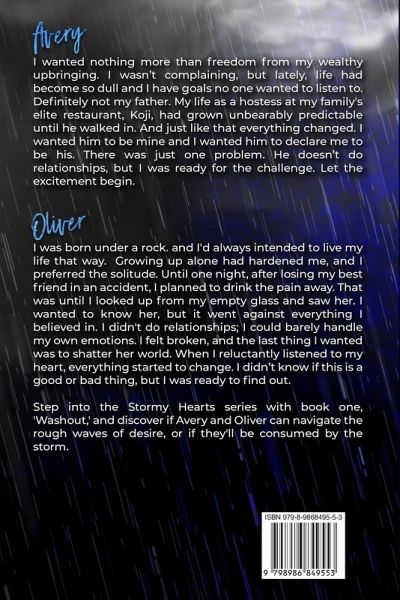 Avery

I wanted nothing more than freedom from my wealthy upbringing. I wasn't complaining, but lately, life had become so dull and I have goals no one wanted to listen to. Definitely not my father. My life as a hostess at my family's elite restaurant, Koji, had grown unbearably predictable until he walked in. And just like that everything changed. I wanted him to be mine and I wanted him to declare me to be his. There was just one problem. He doesn't do relationships, but I was ready for the challenge. Let the excitement begin.

Oliver

I was born under a rock. and I'd always intended to live my life that way. Growing up alone had hardened me, and I preferred the solitude. Until one night, after losing my best friend in an accident, I planned to drink the pain away. That was until I looked up from my empty glass and saw her. I wanted to know her, but it went against everything I believed in. I didn't do relationships; I could barely handle my own emotions. I felt broken, and the last thing I wanted was to shatter her world. When I reluctantly listened to my heart, everything started to change. I didn't know if this is a good or bad thing, but I was ready to find out.

Step into the Stormy Hearts series with book one, 'Washout,' and discover if Avery and Oliver can navigate the rough waves of desire, or if they'll be consumed by the storm.

ISBN 979-8-9868495-5-3

9 798986 849553